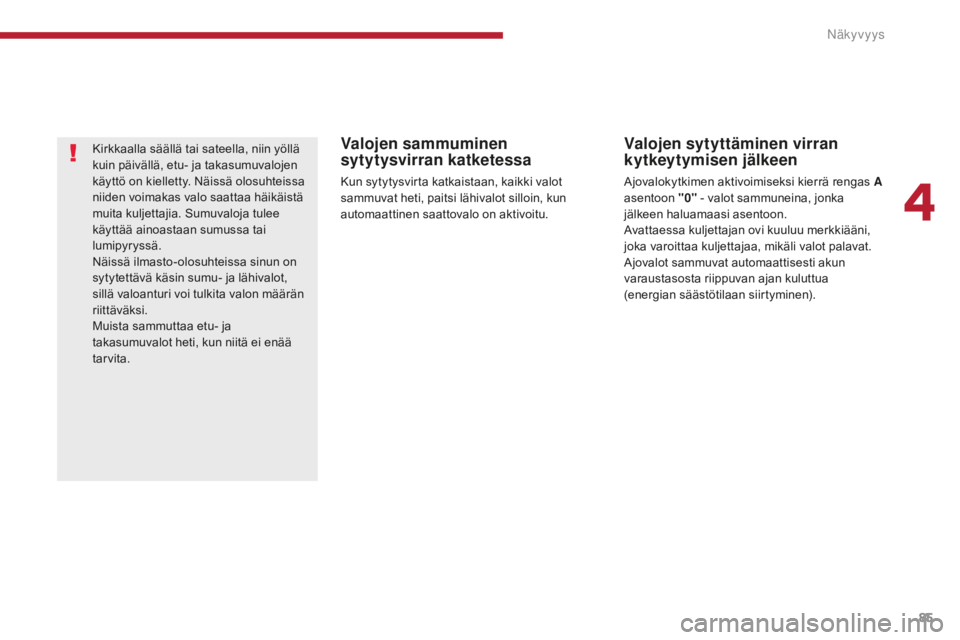 Näkyvyys

!

Kirkkaalla säällä tai sateella, niin yöllä kuin päivällä, etu- ja takasumuvalojen käyttö on kielletty. Näissä olosuhteissa niiden voimakas valo saattaa häikäistä muita kuljettajia. Sumuvaloja tulee käyttää ainoastaan sumussa tai lumipyryssä.
Näissä ilmasto-olosuhteissa sinun on sytytettävä käsin sumu- ja lähivalot, sillä valoanturi voi tulkita valon määrän riittäväksi.
Muista sammuttaa etu- ja takasumuvalot heti, kun niitä ei enää tarvita.

Valojen sammuminen sytytysvirran katketessa

Kun sytytysvirta katkaistaan, kaikki valot sammuvat heti, paitsi lähivalot silloin, kun automaattinen saattovalo on aktivoitu.

Valojen sytyttäminen virran kytkeytymisen jälkeen

Ajovalokytkimen aktivoimiseksi kierrä rengas A asentoon "0" - valot sammuneina, jonka jälkeen haluamaasi asentoon.
Avattaessa kuljettajan ovi kuuluu merkkiääni, joka varoittaa kuljettajaa, mikäli valot palavat.
Ajovalot sammuvat automaattisesti akun varaustasosta riippuvan ajan kuluttua (energian säästötilaan siirtyminen).

4

95

carmanualsonline.info